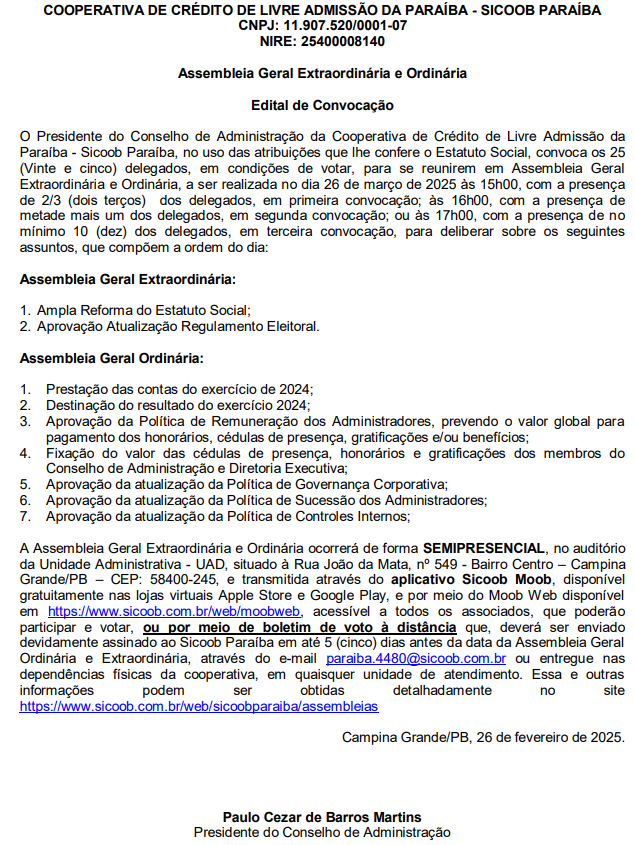 COOPERATIVA DE CRÉDITO DE LIVRE ADMISSÃO DA PARAÍBA - SICOOB PARAÍBA
CNPJ: 11.907.520/0001-07
NIRE: 25400008140

Assembleia Geral Extraordinária e Ordinária

Edital de Convocação

O Presidente do Conselho de Administração da Cooperativa de Crédito de Livre Admissão da Paraíba - Sicoob Paraíba, no uso das atribuições que lhe confere o Estatuto Social, convoca os 25 (Vinte e cinco) delegados, em condições de votar, para se reunirem em Assembleia Geral Extraordinária e Ordinária, a ser realizada no dia 26 de março de 2025 às 15h00, com a presença de 2/3 (dois terços) dos delegados, em primeira convocação; às 16h00, com a presença de metade mais um dos delegados, em segunda convocação; ou às 17h00, com a presença de no mínimo 10 (dez) dos delegados, em terceira convocação, para deliberar sobre os seguintes assuntos, que compõem a ordem do dia:

Assembleia Geral Extraordinária:

1. Ampla Reforma do Estatuto Social;
2. Aprovação Atualização Regulamento Eleitoral.

Assembleia Geral Ordinária:

1. Prestação das contas do exercício de 2024;
2. Destinação do resultado do exercício 2024;
3. Aprovação da Política de Remuneração dos Administradores, prevendo o valor global para pagamento dos honorários, cédulas de presença, gratificações e/ou benefícios;
4. Fixação do valor das cédulas de presença, honorários e gratificações dos membros do Conselho de Administração e Diretoria Executiva;
5. Aprovação da atualização da Política de Governança Corporativa;
6. Aprovação da atualização da Política de Sucessão dos Administradores;
7. Aprovação da atualização da Política de Controles Internos;

A Assembleia Geral Extraordinária e Ordinária ocorrerá de forma SEMIPRESENCIAL, no auditório da Unidade Administrativa - UAD, situado à Rua João da Mata, nº 549 - Bairro Centro – Campina Grande/PB – CEP: 58400-245, e transmitida através do aplicativo Sicoob Moob, disponível gratuitamente nas lojas virtuais Apple Store e Google Play, e por meio do Moob Web disponível em https://www.sicoob.com.br/web/moobweb, acessível a todos os associados, que poderão participar e votar, ou por meio de boletim de voto à distância que, deverá ser enviado devidamente assinado ao Sicoob Paraíba em até 5 (cinco) dias antes da data da Assembleia Geral Ordinária e Extraordinária, através do e-mail paraiba.4480@sicoob.com.br ou entregue nas dependências físicas da cooperativa, em quaisquer unidade de atendimento. Essa e outras informações podem ser obtidas detalhadamente no site https://www.sicoob.com.br/web/sicoobparaiba/assembleias

Campina Grande/PB, 26 de fevereiro de 2025.

Paulo Cezar de Barros Martins
Presidente do Conselho de Administração